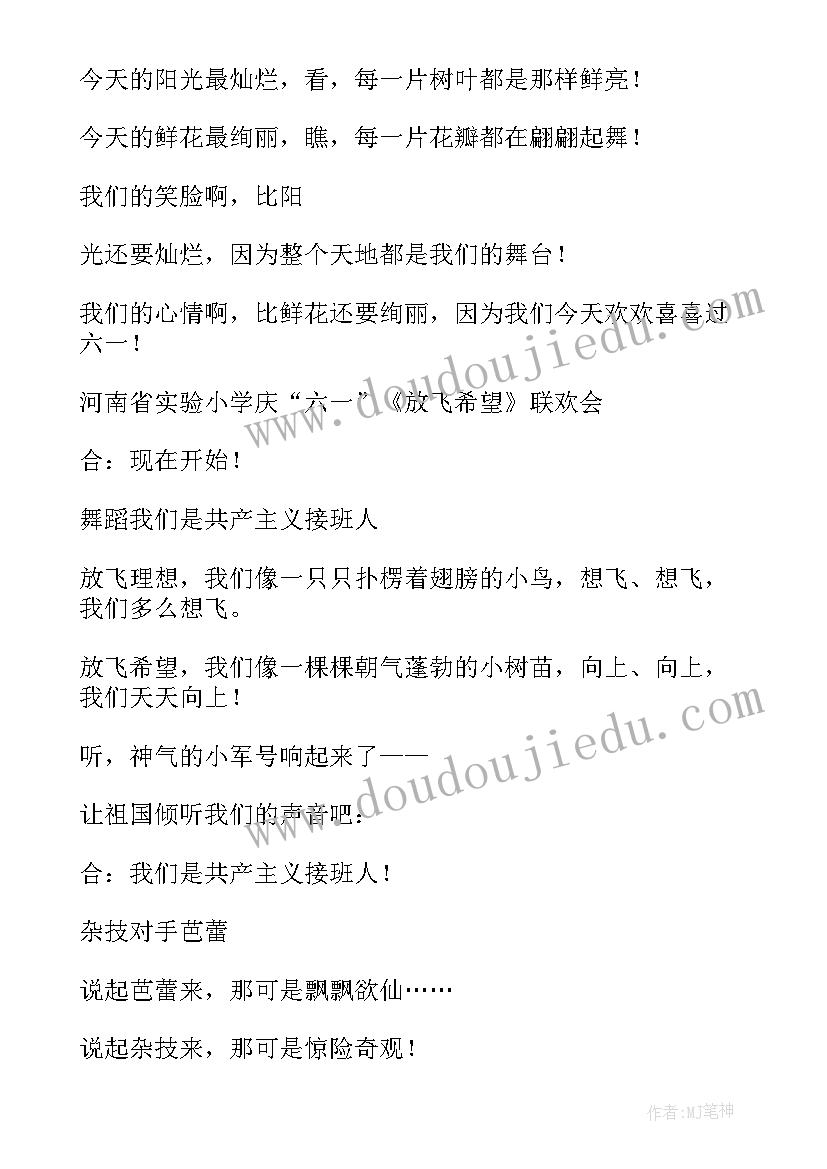 今天的阳光最灿烂，看，每一片树叶都是那样鲜亮！

今天的鲜花最绚丽，瞧，每一片花瓣都在翩翩起舞！

我们的笑脸啊，比阳

光还要灿烂，因为整个天地都是我们的舞台！

我们的心情啊，比鲜花还要绚丽，因为我们今天欢欢喜喜过六一！

河南省实验小学庆“六一”《放飞希望》联欢会

合：现在开始！

舞蹈我们是共产主义接班人

放飞理想，我们像一只只扑楞着翅膀的小鸟，想飞、想飞，我们多么想飞。

放飞希望，我们像一棵棵朝气蓬勃的小树苗，向上、向上，我们天天向上！

听，神气的小军号响起来了——

让祖国倾听我们的声音吧：

合：我们是共产主义接班人！

杂技对手芭蕾

说起芭蕾来，那可是飘飘欲仙……

说起杂技来，那可是惊险奇观！

www.doudoujiedu.com

www.doudoujiedu.com

作者:MJ笔神